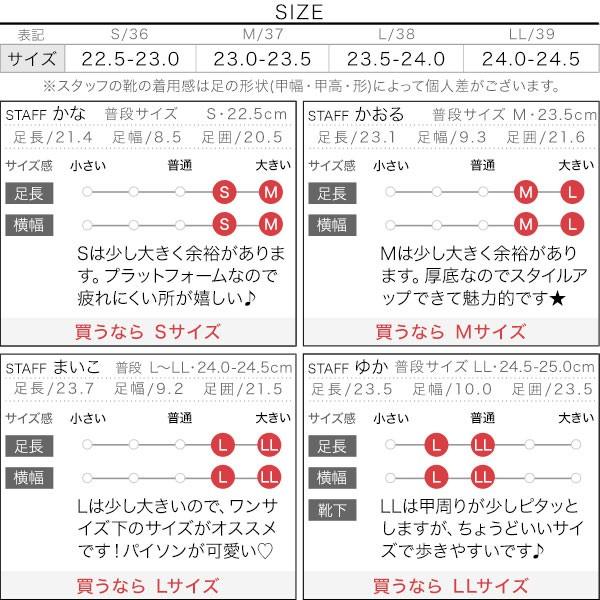 SIZE

| 表記 | S/36 | M/37 | L/38 | LL/39 |
|---|---|---|---|---|
| サイズ | 22.5-23.0 | 23.0-23.5 | 23.5-24.0 | 24.0-24.5 |

※スタッフの靴の着用感は足の形状(甲幅・甲高・形)によって個人差がございます。

STAFF かな 普段サイズ S・22.5cm
足長/21.4 足幅/8.5 足囲/20.5
サイズ感 小さい 普通 大きい
足長 S M
横幅 S M
Sは少し大きく余裕があります。プラットフォームなので疲れにくい所が嬉しい♪
買うなら Sサイズ

STAFF かおる 普段サイズ M・23.5cm
足長/23.1 足幅/9.3 足囲/21.6
サイズ感 小さい 普通 大きい
足長 M L
横幅 M L
Mは少し大きく余裕があります。厚底なのでスタイルアップできて魅力的です★
買うなら Mサイズ

STAFF まいこ 普段 L~LL・24.0-24.5cm
足長/23.7 足幅/9.2 足囲/21.5
サイズ感 小さい 普通 大きい
足長 L LL
横幅 L LL
Lは少し大きいので、ワンサイズ下のサイズがオススメです!パイソンが可愛い♡
買うなら Lサイズ

STAFF ゆか 普段サイズ LL・24.5-25.0cm
足長/23.5 足幅/10.0 足囲/23.5
サイズ感 小さい 普通 大きい
足長 L LL
横幅 L LL
靴下
LLは甲周りが少しピタッとしますが、ちょうどいいサイズで歩きやすいです♪
買うなら LLサイズ